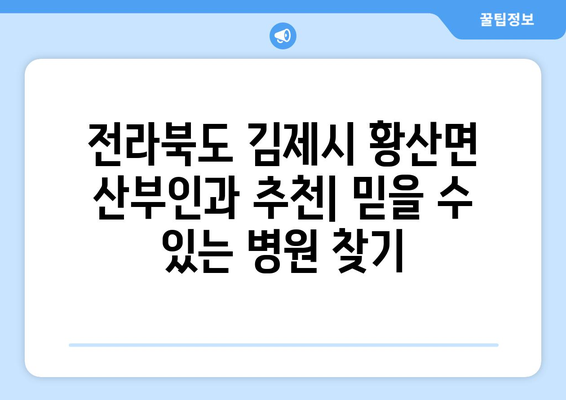 꿀팁정보

전라북도 김제시 황산면 산부인과 추천| 믿을 수 있는 병원 찾기